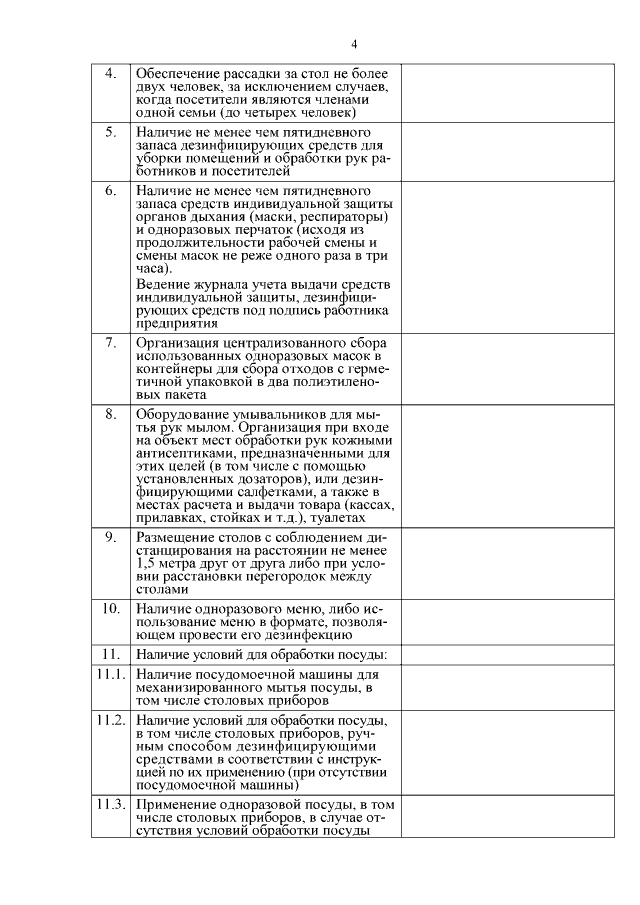 4

| | | |
|---|---|---|
| 4. | Обеспечение рассадки за стол не более двух человек, за исключением случаев, когда посетители являются членами одной семьи (до четырех человек) | |
| 5. | Наличие не менее чем пятидневного запаса дезинфицирующих средств для уборки помещений и обработки рук работников и посетителей | |
| 6. | Наличие не менее чем пятидневного запаса средств индивидуальной защиты органов дыхания (маски, респираторы) и одноразовых перчаток (исходя из продолжительности рабочей смены и смены масок не реже одного раза в три часа). Ведение журнала учета выдачи средств индивидуальной защиты, дезинфицирующих средств под подпись работника предприятия | |
| 7. | Организация централизованного сбора использованных одноразовых масок в контейнеры для сбора отходов с герметичной упаковкой в два полиэтиленовых пакета | |
| 8. | Оборудование умывальников для мытья рук мылом. Организация при входе на объект мест обработки рук кожными антисептиками, предназначенными для этих целей (в том числе с помощью установленных дозаторов), или дезинфицирующими салфетками, а также в местах расчета и выдачи товара (кассах, прилавках, стойках и т.д.), туалетах | |
| 9. | Размещение столов с соблюдением дистанцирования на расстоянии не менее 1,5 метра друг от друга либо при условии расстановки перегородок между столами | |
| 10. | Наличие одноразового меню, либо использование меню в формате, позволяющем провести его дезинфекцию | |
| 11. | Наличие условий для обработки посуды: | |
| 11.1. | Наличие посудомоечной машины для механизированного мытья посуды, в том числе столовых приборов | |
| 11.2. | Наличие условий для обработки посуды, в том числе столовых приборов, ручным способом дезинфицирующими средствами в соответствии с инструкцией по их применению (при отсутствии посудомоечной машины) | |
| 11.3. | Применение одноразовой посуды, в том числе столовых приборов, в случае отсутствия условий обработки посуды | |